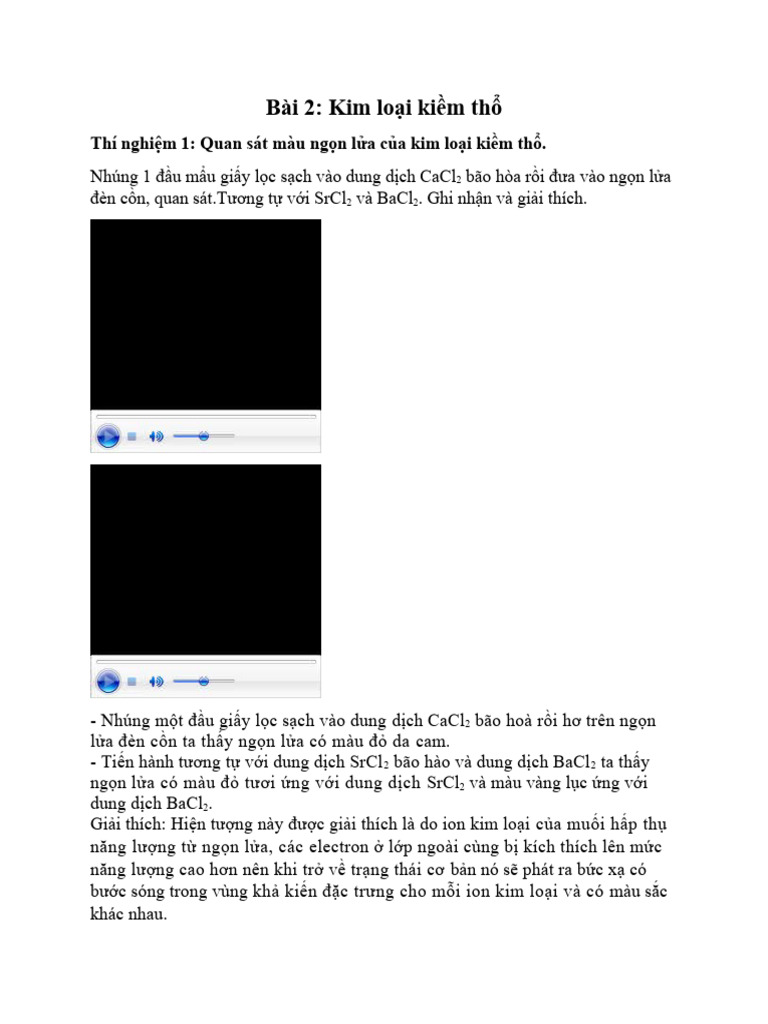 Bài 2: Kim loại kiềm thổ

Thí nghiệm 1: Quan sát màu ngọn lửa của kim loại kiềm thổ.

Nhúng 1 đầu mẩu giấy lọc sạch vào dung dịch $CaCl_2$ bão hòa rồi đưa vào ngọn lửa đèn cồn, quan sát.Tương tự với $SrCl_2$ và $BaCl_2$. Ghi nhận và giải thích.

- Nhúng một đầu giấy lọc sạch vào dung dịch $CaCl_2$ bão hoà rồi hơ trên ngọn lửa đèn cồn ta thấy ngọn lửa có màu đỏ da cam.
- Tiến hành tương tự với dung dịch $SrCl_2$ bão hào và dung dịch $BaCl_2$ ta thấy ngọn lửa có màu đỏ tươi ứng với dung dịch $SrCl_2$ và màu vàng lục ứng với dung dịch $BaCl_2$.
Giải thích: Hiện tượng này được giải thích là do ion kim loại của muối hấp thụ năng lượng từ ngọn lửa, các electron ở lớp ngoài cùng bị kích thích lên mức năng lượng cao hơn nên khi trở về trạng thái cơ bản nó sẽ phát ra bức xạ có bước sóng trong vùng khả kiến đặc trưng cho mỗi ion kim loại và có màu sắc khác nhau.